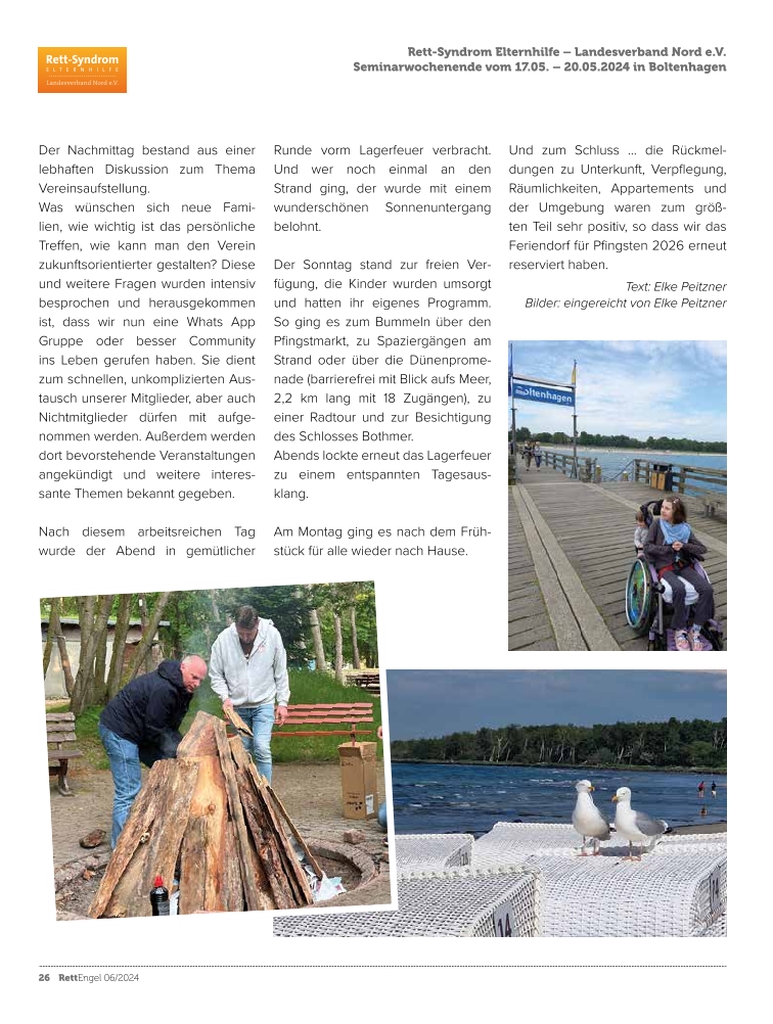 Rett-Syndrom
ELTERNHILFE
Landesverband Nord e.V.

Rett-Syndrom Elternhilfe – Landesverband Nord e.V.
Seminarwochenende vom 17.05. – 20.05.2024 in Boltenhagen

Der Nachmittag bestand aus einer lebhaften Diskussion zum Thema Vereinsaufstellung.
Was wünschen sich neue Familien, wie wichtig ist das persönliche Treffen, wie kann man den Verein zukunftsorientierter gestalten? Diese und weitere Fragen wurden intensiv besprochen und herausgekommen ist, dass wir nun eine Whats App Gruppe oder besser Community ins Leben gerufen haben. Sie dient zum schnellen, unkomplizierten Austausch unserer Mitglieder, aber auch Nichtmitglieder dürfen mit aufgenommen werden. Außerdem werden dort bevorstehende Veranstaltungen angekündigt und weitere interessante Themen bekannt gegeben.

Nach diesem arbeitsreichen Tag wurde der Abend in gemütlicher Runde vorm Lagerfeuer verbracht. Und wer noch einmal an den Strand ging, der wurde mit einem wunderschönen Sonnenuntergang belohnt.

Der Sonntag stand zur freien Verfügung, die Kinder wurden umsorgt und hatten ihr eigenes Programm. So ging es zum Bummeln über den Pfingstmarkt, zu Spaziergängen am Strand oder über die Dünenpromenade (barrierefrei mit Blick aufs Meer, 2,2 km lang mit 18 Zugängen), zu einer Radtour und zur Besichtigung des Schlosses Bothmer.
Abends lockte erneut das Lagerfeuer zu einem entspannten Tagesausklang.

Am Montag ging es nach dem Frühstück für alle wieder nach Hause.

Und zum Schluss ... die Rückmeldungen zu Unterkunft, Verpflegung, Räumlichkeiten, Appartements und der Umgebung waren zum größten Teil sehr positiv, so dass wir das Feriendorf für Pfingsten 2026 erneut reserviert haben.

Text: Elke Peitzner
Bilder: eingereicht von Elke Peitzner

Boltenhagen

26 RettEngel 06/2024